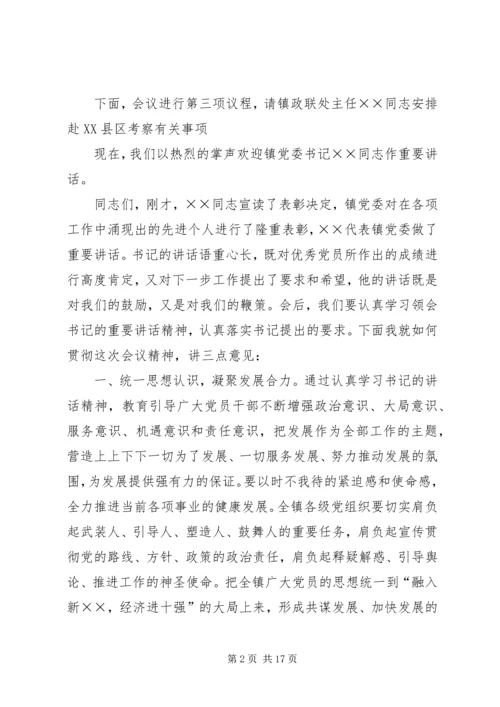 下面，会议进行第三项议程，请镇政联处主任××同志安排赴XX县区考察有关事项

现在，我们以热烈的掌声欢迎镇党委书记××同志作重要讲话。

同志们，刚才，××同志宣读了表彰决定，镇党委对在各项工作中涌现出的先进个人进行了隆重表彰，××代表镇党委做了重要讲话。书记的讲话语重心长，既对优秀党员所作出的成绩进行高度肯定，又对下一步工作提出了要求和希望，他的讲话既是对我们的鼓励，又是对我们的鞭策。会后，我们要认真学习领会书记的重要讲话精神，认真落实书记提出的要求。下面我就如何贯彻这次会议精神，讲三点意见：

一、统一思想认识，凝聚发展合力。通过认真学习书记的讲话精神，教育引导广大党员干部不断增强政治意识、大局意识、服务意识、机遇意识和责任意识，把发展作为全部工作的主题，营造上上下下一切为了发展、一切服务发展、努力推动发展的氛围，为发展提供强有力的保证。要以时不我待的紧迫感和使命感，全力推进当前各项事业的健康发展。全镇各级党组织要切实肩负起武装人、引导人、塑造人、鼓舞人的重要任务，肩负起宣传贯彻党的路线、方针、政策的政治责任，肩负起释疑解惑、引导舆论、推进工作的神圣使命。把全镇广大党员的思想统一到“融入新××，经济进十强”的大局上来，形成共谋发展、加快发展的

第2页 共17页